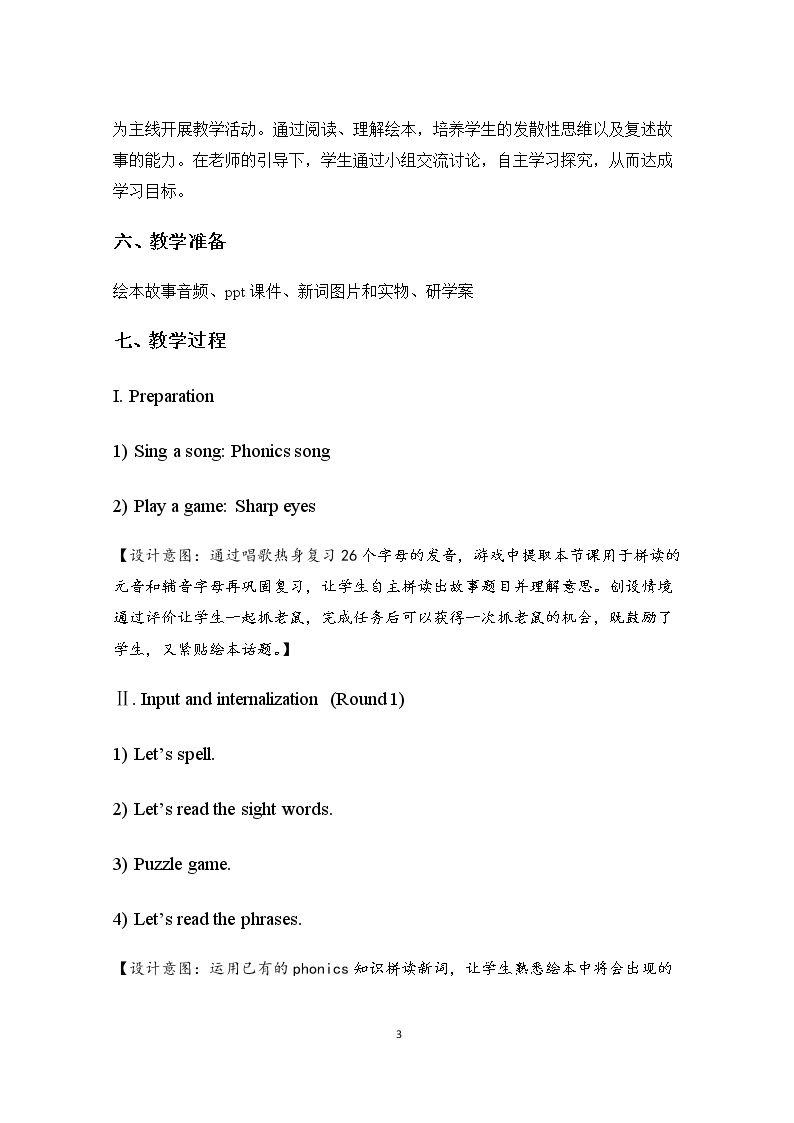 为主线开展教学活动。通过阅读、理解绘本，培养学生的发散性思维以及复述故事的能力。在老师的引导下，学生通过小组交流讨论，自主学习探究，从而达成学习目标。

六、教学准备

绘本故事音频、ppt课件、新词图片和实物、研学案

七、教学过程

I. Preparation

1) Sing a song: Phonics song

2) Play a game: Sharp eyes

【设计意图：通过唱歌热身复习26个字母的发音，游戏中提取本节课用于拼读的元音和辅音字母再巩固复习，让学生自主拼读出故事题目并理解意思。创设情境通过评价让学生一起抓老鼠，完成任务后可以获得一次抓老鼠的机会，既鼓励了学生，又紧贴绘本话题。】

Ⅱ. Input and internalization (Round 1)

1) Let's spell.

2) Let's read the sight words.

3) Puzzle game.

4) Let's read the phrases.

【设计意图：运用已有的phonics知识拼读新词，让学生熟悉绘本中将会出现的

3